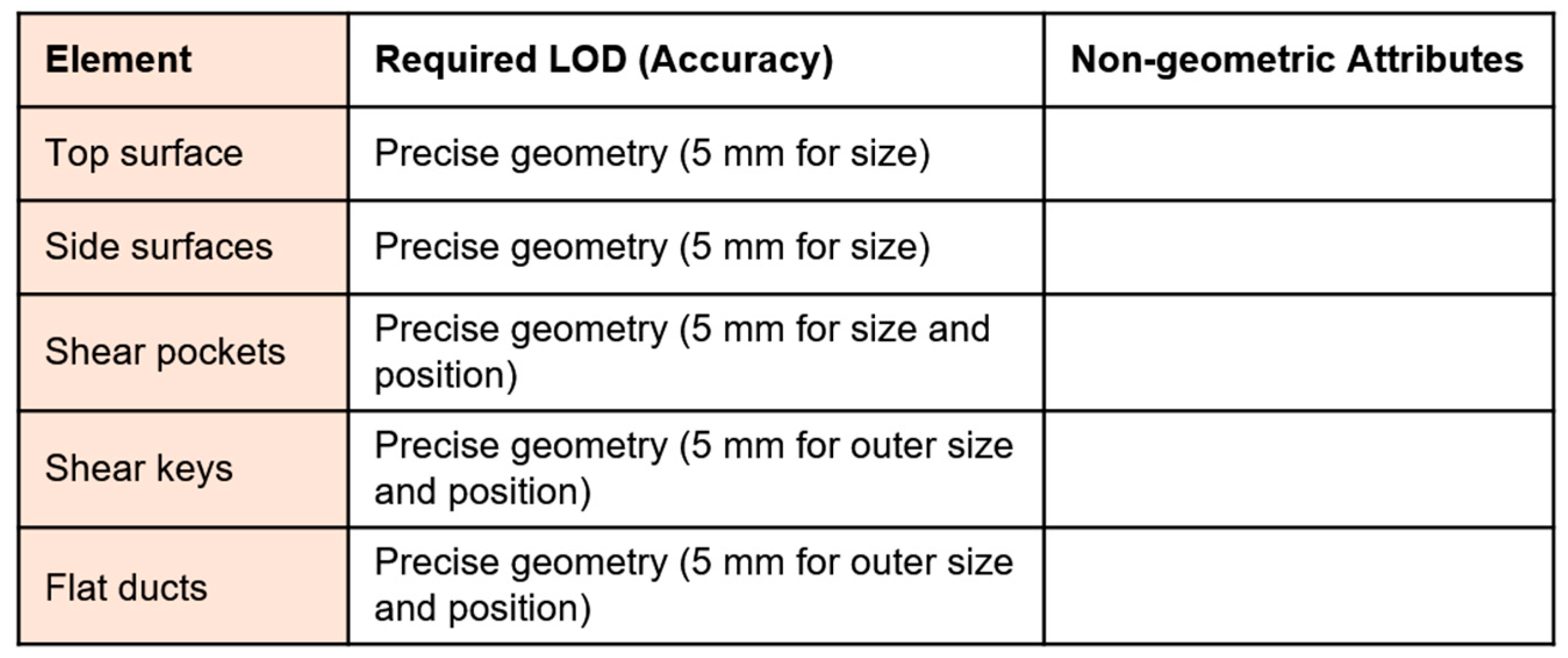 | Element | Required LOD (Accuracy) | Non-geometric Attributes |
|---|---|---|
| Top surface | Precise geometry (5 mm for size) | |
| Side surfaces | Precise geometry (5 mm for size) | |
| Shear pockets | Precise geometry (5 mm for size and position) | |
| Shear keys | Precise geometry (5 mm for outer size and position) | |
| Flat ducts | Precise geometry (5 mm for outer size and position) | |